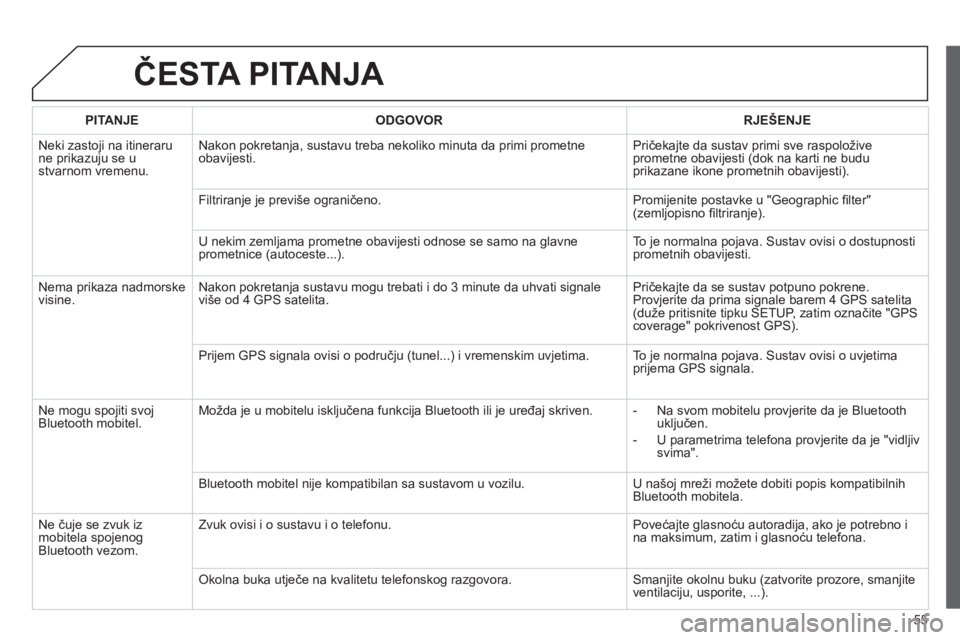 ČESTA PITANJA

| PITANJE | ODGOVOR | RJEŠENJE |
|---|---|---|
| Neki zastoji na itineraru ne prikazuju se u stvarnom vremenu. | Nakon pokretanja, sustavu treba nekoliko minuta da primi prometne obavijesti. | Pričekajte da sustav primi sve raspoložive prometne obavijesti (dok na karti ne budu prikazane ikone prometnih obavijesti). |
| | Filtriranje je previše ograničeno. | Promijenite postavke u "Geographic filter" (zemljopisno filtriranje). |
| | U nekim zemljama prometne obavijesti odnose se samo na glavne prometnice (autoceste...). | To je normalna pojava. Sustav ovisi o dostupnosti prometnih obavijesti. |
| Nema prikaza nadmorske visine. | Nakon pokretanja sustavu mogu trebati i do 3 minute da uhvati signale više od 4 GPS satelita. | Pričekajte da se sustav potpuno pokrene. Provjerite da prima signale barem 4 GPS satelita (duže pritisnite tipku SETUP, zatim označite "GPS coverage" pokrivenost GPS). |
| | Prijem GPS signala ovisi o području (tunel...) i vremenskim uvjetima. | To je normalna pojava. Sustav ovisi o uvjetima prijema GPS signala. |
| Ne mogu spojiti svoj Bluetooth mobitel. | Možda je u mobitelu isključena funkcija Bluetooth ili je uređaj skriven. | - Na svom mobitelu provjerite da je Bluetooth uključen. - U parametrima telefona provjerite da je "vidljiv svima". |
| | Bluetooth mobitel nije kompatibilan sa sustavom u vozilu. | U našoj mreži možete dobiti popis kompatibilnih Bluetooth mobitela. |
| Ne čuje se zvuk iz mobitela spojenog Bluetooth vezom. | Zvuk ovisi i o sustavu i o telefonu. | Povećajte glasnoću autoradija, ako je potrebno i na maksimum, zatim i glasnoću telefona. |
| | Okolna buka utječe na kvalitetu telefonskog razgovora. | Smanjite okolnu buku (zatvorite prozore, smanjite ventilaciju, usporite, ...). |

55
carmanualsonline.info